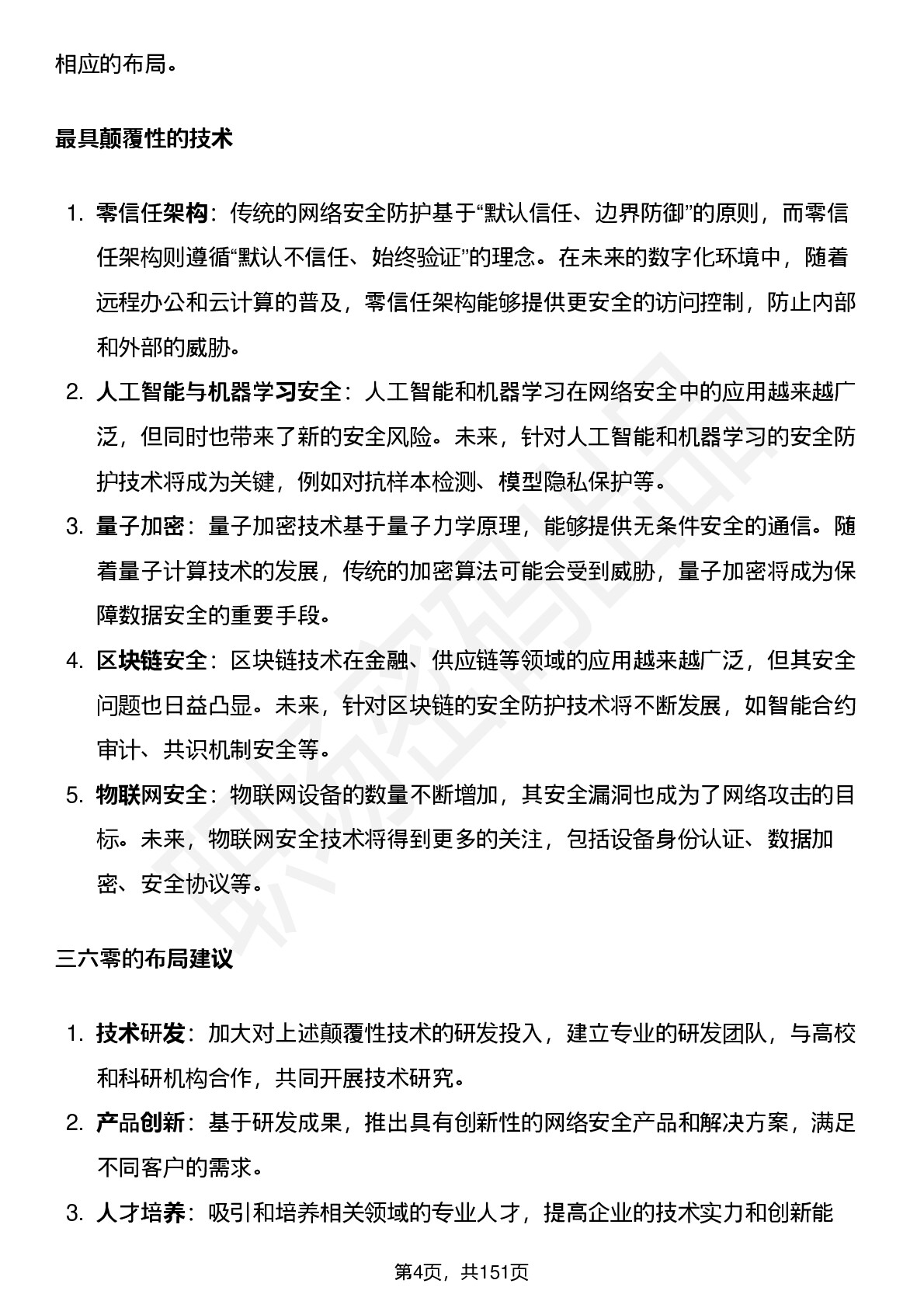 相应的布局。

最具颠覆性的技术

1. 零信任架构：传统的网络安全防护基于“默认信任、边界防御”的原则，而零信任架构则遵循“默认不信任、始终验证”的理念。在未来的数字化环境中，随着远程办公和云计算的普及，零信任架构能够提供更安全的访问控制，防止内部和外部的威胁。
2. 人工智能与机器学习安全：人工智能和机器学习在网络安全中的应用越来越广泛，但同时也带来了新的安全风险。未来，针对人工智能和机器学习的安全防护技术将成为关键，例如对抗样本检测、模型隐私保护等。
3. 量子加密：量子加密技术基于量子力学原理，能够提供无条件安全的通信。随着量子计算技术的发展，传统的加密算法可能会受到威胁，量子加密将成为保障数据安全的重要手段。
4. 区块链安全：区块链技术在金融、供应链等领域的应用越来越广泛，但其安全问题也日益凸显。未来，针对区块链的安全防护技术将不断发展，如智能合约审计、共识机制安全等。
5. 物联网安全：物联网设备的数量不断增加，其安全漏洞也成为了网络攻击的目标。未来，物联网安全技术将得到更多的关注，包括设备身份认证、数据加密、安全协议等。

三六零的布局建议

1. 技术研发：加大对上述颠覆性技术的研发投入，建立专业的研发团队，与高校和科研机构合作，共同开展技术研究。
2. 产品创新：基于研发成果，推出具有创新性的网络安全产品和解决方案，满足不同客户的需求。
3. 人才培养：吸引和培养相关领域的专业人才，提高企业的技术实力和创新能

第4页，共151页